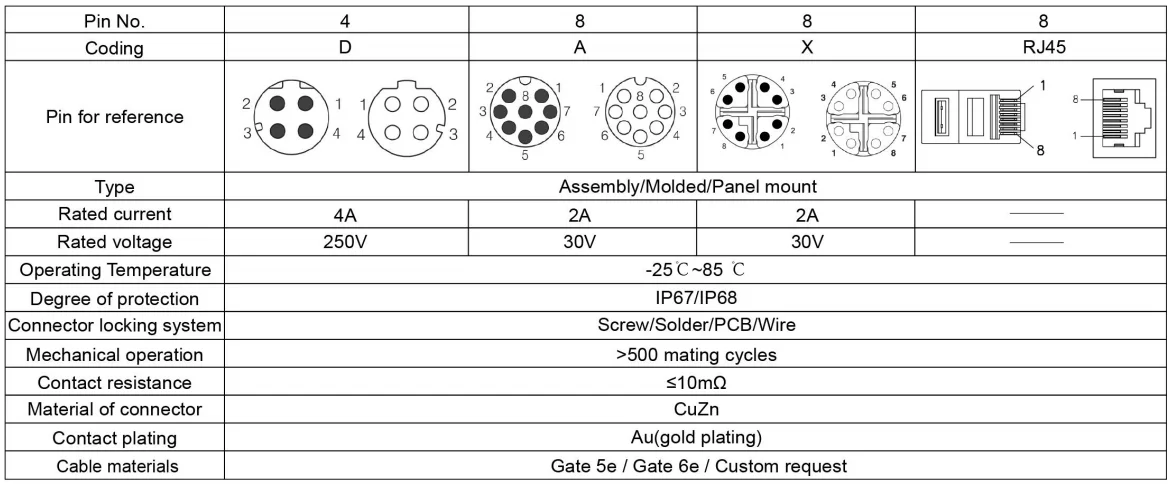 | Pin No. | 4 | 8 | 8 | 8 |
|---|---|---|---|---|
| Coding | D | A | X | RJ45 |
| Pin for reference | 2 1 3 4   1 2 4 3 | 2 8 1 3 7 4 6 5   1 8 2 7 3 6 4 5 | 5 4 6 3 7 2 8 1   4 5 3 6 2 7 1 8 | 1 8   8 1 |
| Type | Assembly/Molded/Panel mount | | | |
| Rated current | 4A | 2A | 2A | —— |
| Rated voltage | 250V | 30V | 30V | —— |
| Operating Temperature | -25℃~85 ℃ | | | |
| Degree of protection | IP67/IP68 | | | |
| Connector locking system | Screw/Solder/PCB/Wire | | | |
| Mechanical operation | >500 mating cycles | | | |
| Contact resistance | ≤10mΩ | | | |
| Material of connector | CuZn | | | |
| Contact plating | Au(gold plating) | | | |
| Cable materials | Gate 5e / Gate 6e / Custom request | | | |